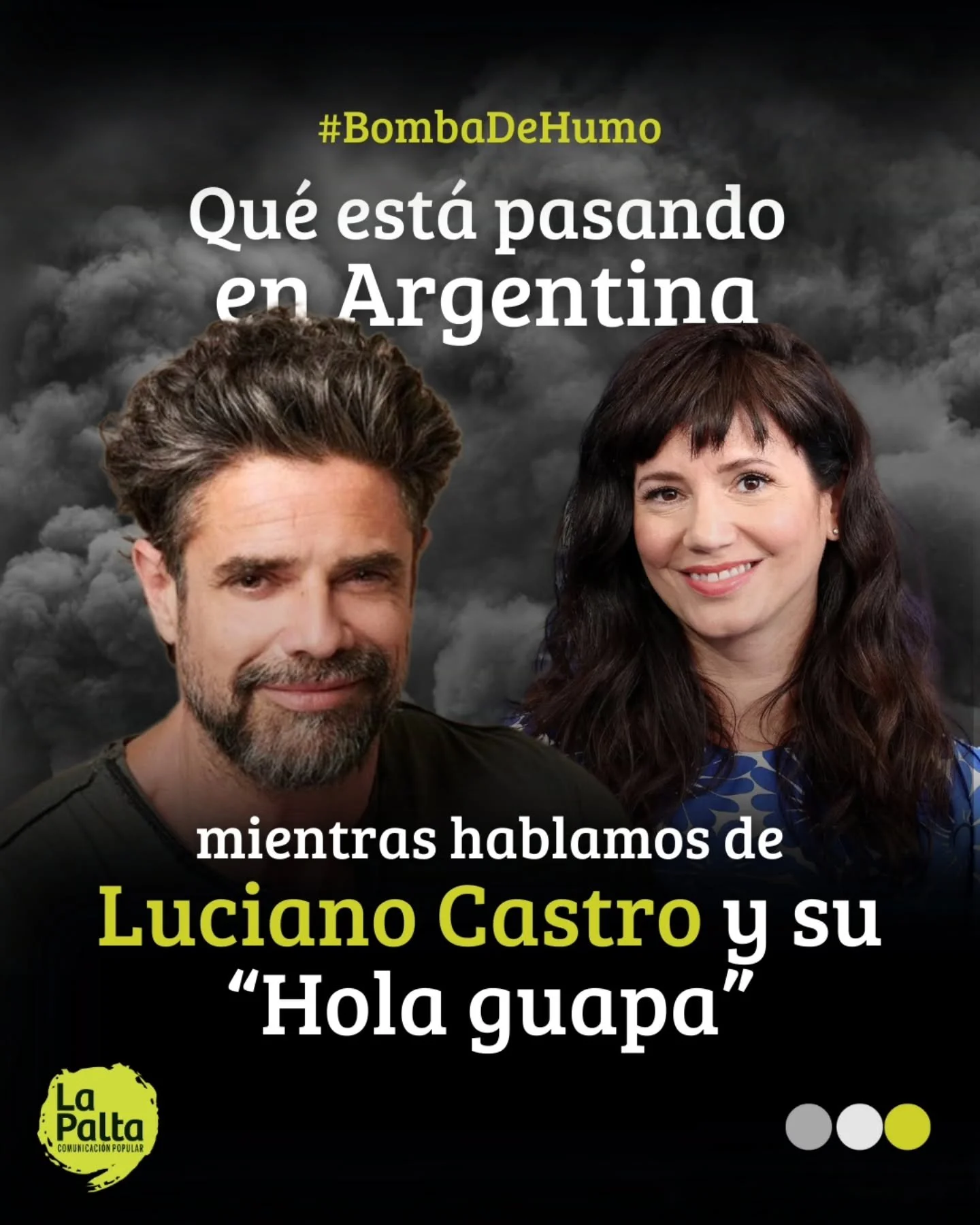 #BombaDeHumo

Qué está pasando en Argentina

mientras hablamos de Luciano Castro y su “Hola guapa”

La Palta
COMUNICACIÓN POPULAR